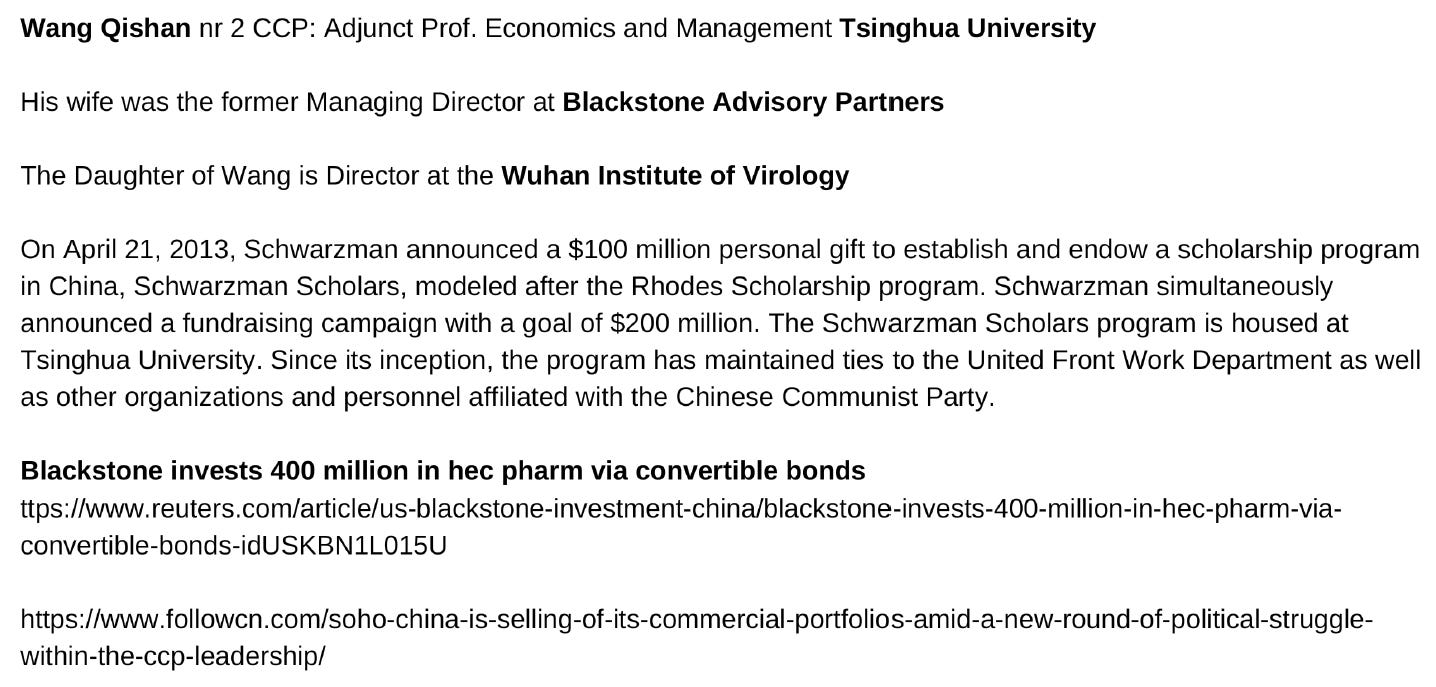 Wang Qishan nr 2 CCP: Adjunct Prof. Economics and Management Tsinghua University

His wife was the former Managing Director at Blackstone Advisory Partners

The Daughter of Wang is Director at the Wuhan Institute of Virology

On April 21, 2013, Schwarzman announced a $100 million personal gift to establish and endow a scholarship program in China, Schwarzman Scholars, modeled after the Rhodes Scholarship program. Schwarzman simultaneously announced a fundraising campaign with a goal of $200 million. The Schwarzman Scholars program is housed at Tsinghua University. Since its inception, the program has maintained ties to the United Front Work Department as well as other organizations and personnel affiliated with the Chinese Communist Party.

Blackstone invests 400 million in hec pharm via convertible bonds
ttps://www.reuters.com/article/us-blackstone-investment-china/blackstone-invests-400-million-in-hec-pharm-via-convertible-bonds-idUSKBN1L015U

https://www.followcn.com/soho-china-is-selling-of-its-commercial-portfolios-amid-a-new-round-of-political-struggle-within-the-ccp-leadership/